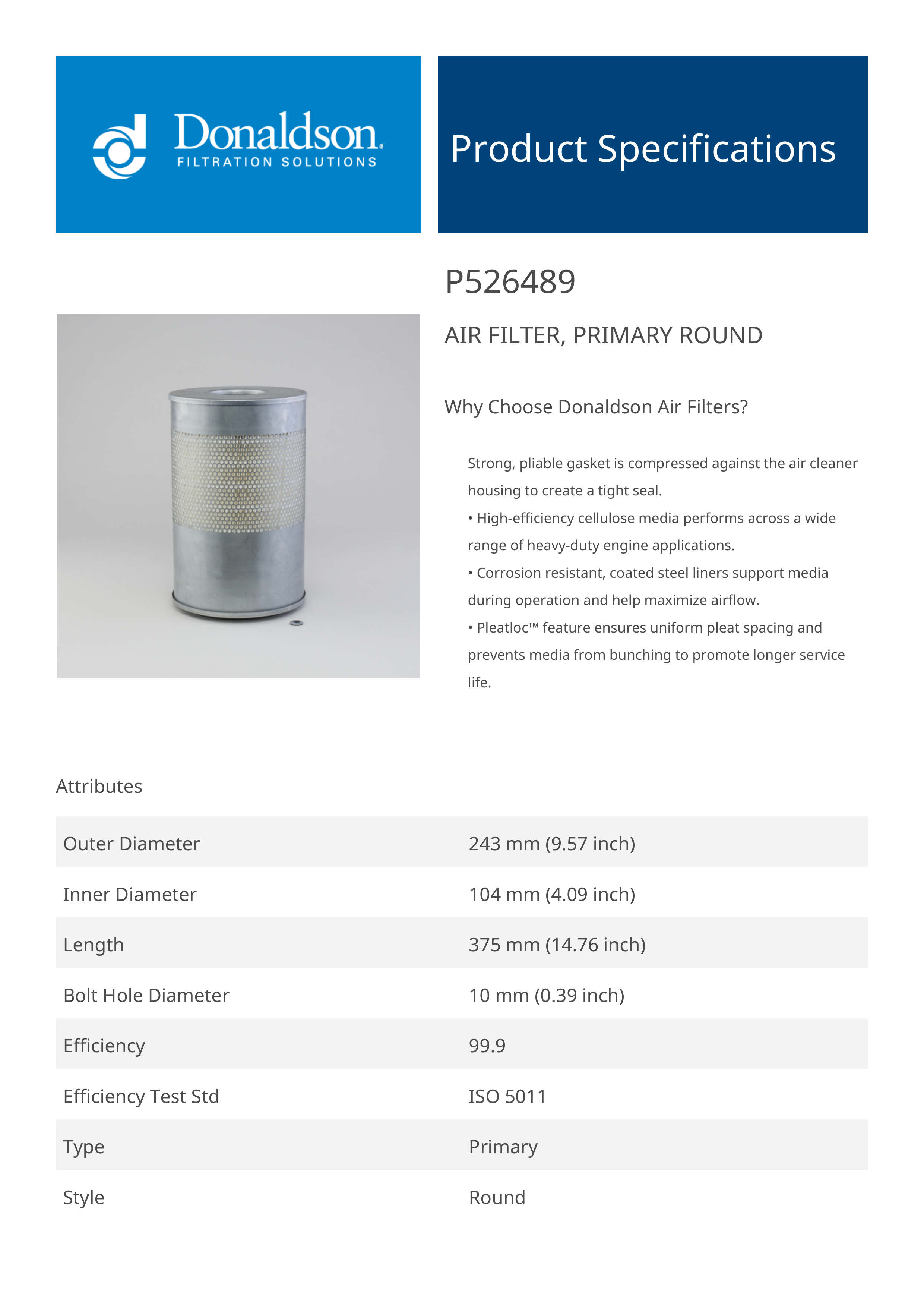 Donaldson.
FILTRATION SOLUTIONS

Product Specifications

P526489

AIR FILTER, PRIMARY ROUND

Why Choose Donaldson Air Filters?

Strong, pliable gasket is compressed against the air cleaner housing to create a tight seal.
• High-efficiency cellulose media performs across a wide range of heavy-duty engine applications.
• Corrosion resistant, coated steel liners support media during operation and help maximize airflow.
• Pleatloc™ feature ensures uniform pleat spacing and prevents media from bunching to promote longer service life.

Attributes

| Outer Diameter | 243 mm (9.57 inch) |
|---|---|
| Inner Diameter | 104 mm (4.09 inch) |
| Length | 375 mm (14.76 inch) |
| Bolt Hole Diameter | 10 mm (0.39 inch) |
| Efficiency | 99.9 |
| Efficiency Test Std | ISO 5011 |
| Type | Primary |
| Style | Round |